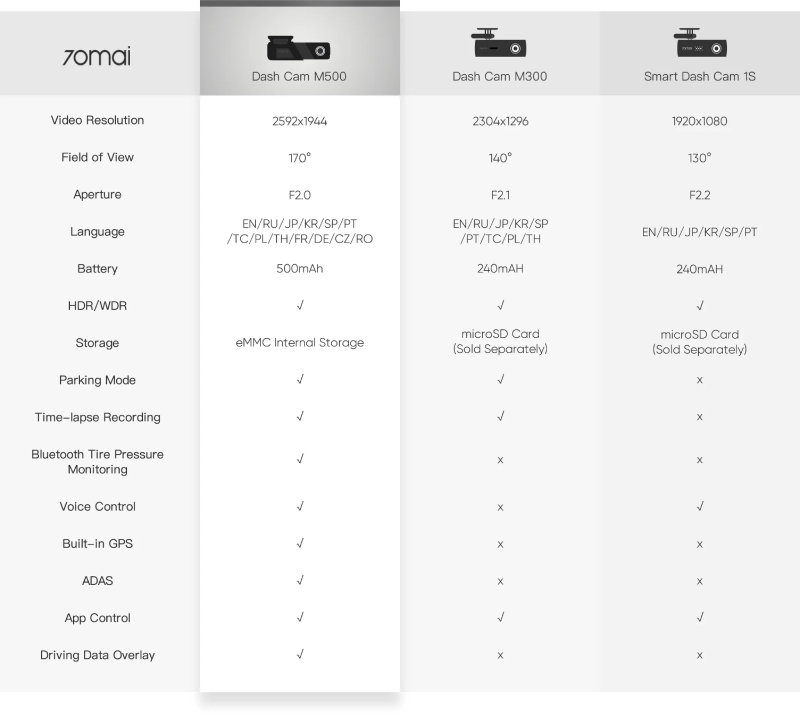 | 70mai | Dash Cam M500 | Dash Cam M300 | Smart Dash Cam 1S |
|---|---|---|---|
| Video Resolution | 2592x1944 | 2304x1296 | 1920x1080 |
| Field of View | 170° | 140° | 130° |
| Aperture | F2.0 | F2.1 | F2.2 |
| Language | EN/RU/JP/KR/SP/PT /TC/PL/TH/FR/DE/CZ/RO | EN/RU/JP/KR/SP /PT/TC/PL/TH | EN/RU/JP/KR/SP/PT |
| Battery | 500mAh | 240mAH | 240mAH |
| HDR/WDR | √ | √ | √ |
| Storage | eMMC Internal Storage | microSD Card (Sold Separately) | microSD Card (Sold Separately) |
| Parking Mode | √ | √ | x |
| Time-lapse Recording | √ | √ | x |
| Bluetooth Tire Pressure Monitoring | √ | x | x |
| Voice Control | √ | x | √ |
| Built-in GPS | √ | x | x |
| ADAS | √ | x | x |
| App Control | √ | √ | √ |
| Driving Data Overlay | √ | x | x |